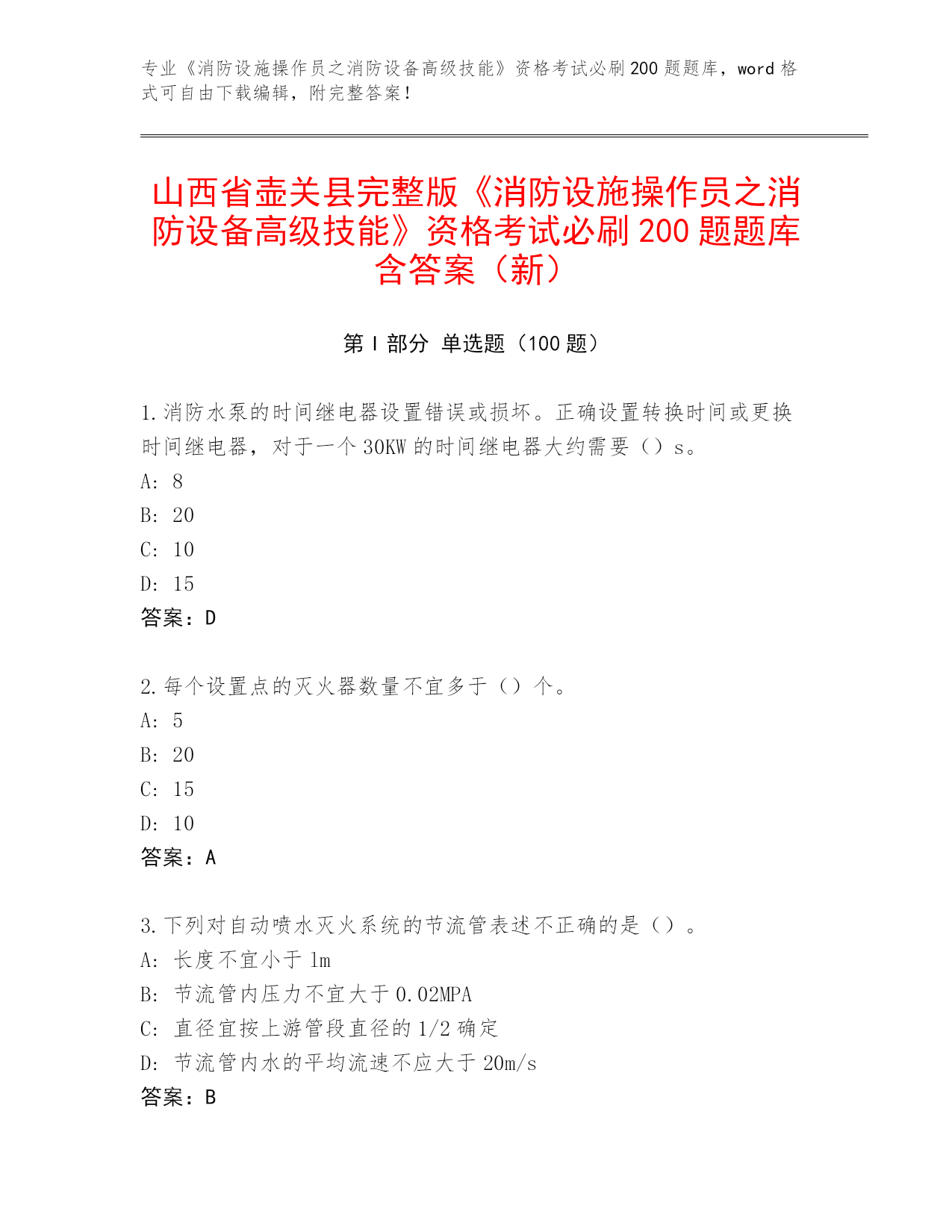 专业《消防设施操作员之消防设备高级技能》资格考试必刷200题题库，word格式可自由下载编辑，附完整答案！

山西省壶关县完整版《消防设施操作员之消防设备高级技能》资格考试必刷200题题库含答案（新）

第I部分 单选题（100题）

1.消防水泵的时间继电器设置错误或损坏。正确设置转换时间或更换时间继电器，对于一个30KW的时间继电器大约需要（）s。
A: 8
B: 20
C: 10
D: 15
答案：D

2.每个设置点的灭火器数量不宜多于（）个。
A: 5
B: 20
C: 15
D: 10
答案：A

3.下列对自动喷水灭火系统的节流管表述不正确的是（）。
A: 长度不宜小于1m
B: 节流管内压力不宜大于0.02MPA
C: 直径宜按上游管段直径的1/2确定
D: 节流管内水的平均流速不应大于20m/s
答案：B